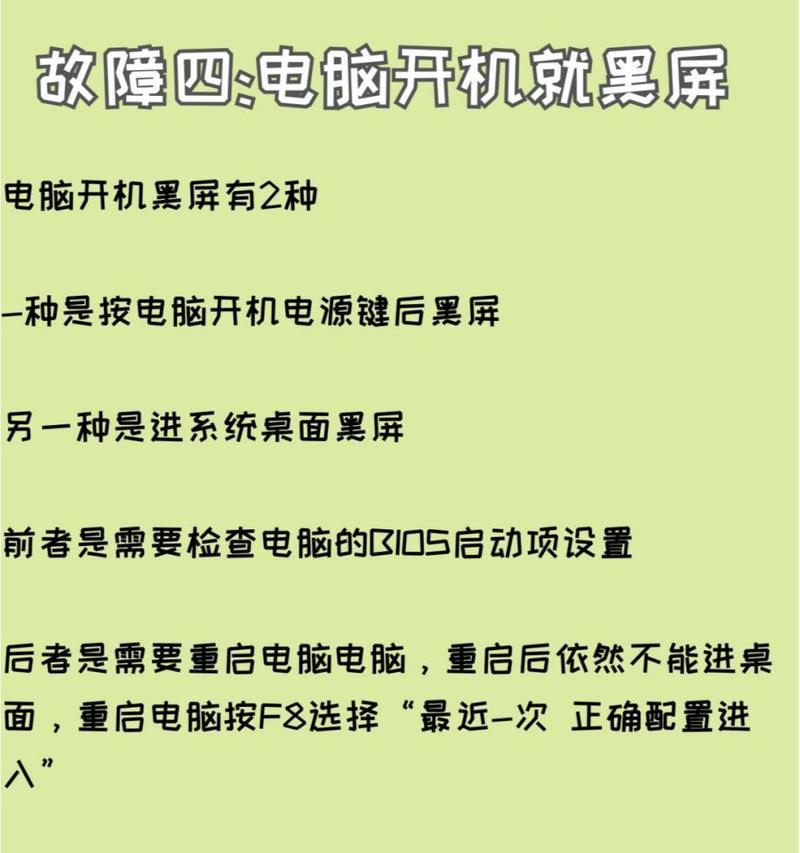 故障四:电脑开机就黑屏

电脑开机黑屏有2种

一种是按电脑开机电源键后黑屏

另一种是进系统桌面黑屏

前者是需要检查电脑的BIOS启动项设置

后者是需要重启电脑电脑，重启后依然不能进桌面，重启电脑按F8选择“最近一次 正确配置进入”